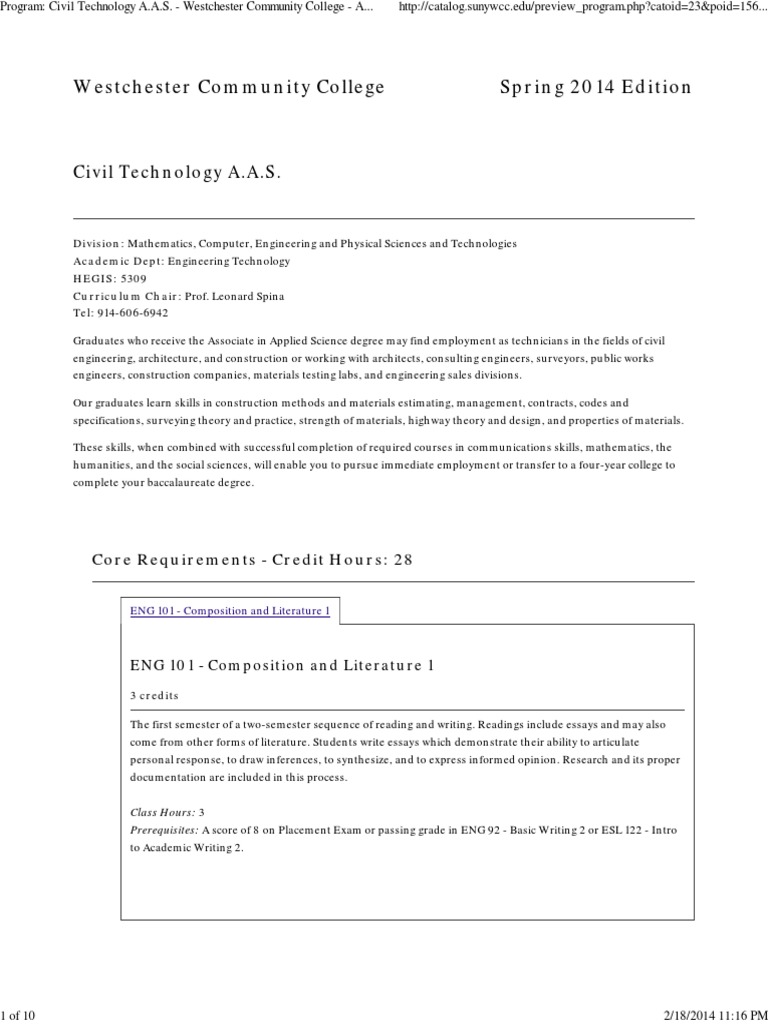 Program: Civil Technology A.A.S. - Westchester Community College - A...     http://catalog.sunywcc.edu/preview_program.php?catoid=23&poid=156...

Westchester Community College     Spring 2014 Edition

Civil Technology A.A.S.

Division: Mathematics, Computer, Engineering and Physical Sciences and Technologies
Academic Dept: Engineering Technology
HEGIS: 5309
Curriculum Chair: Prof. Leonard Spina
Tel: 914-606-6942

Graduates who receive the Associate in Applied Science degree may find employment as technicians in the fields of civil engineering, architecture, and construction or working with architects, consulting engineers, surveyors, public works engineers, construction companies, materials testing labs, and engineering sales divisions.

Our graduates learn skills in construction methods and materials estimating, management, contracts, codes and specifications, surveying theory and practice, strength of materials, highway theory and design, and properties of materials.

These skills, when combined with successful completion of required courses in communications skills, mathematics, the humanities, and the social sciences, will enable you to pursue immediate employment or transfer to a four-year college to complete your baccalaureate degree.

Core Requirements - Credit Hours: 28

ENG 101 - Composition and Literature 1

ENG 101 - Composition and Literature 1

3 credits

The first semester of a two-semester sequence of reading and writing. Readings include essays and may also come from other forms of literature. Students write essays which demonstrate their ability to articulate personal response, to draw inferences, to synthesize, and to express informed opinion. Research and its proper documentation are included in this process.

Class Hours: 3
Prerequisites: A score of 8 on Placement Exam or passing grade in ENG 92 - Basic Writing 2 or ESL 122 - Intro to Academic Writing 2.

1 of 10     2/18/2014 11:16 PM